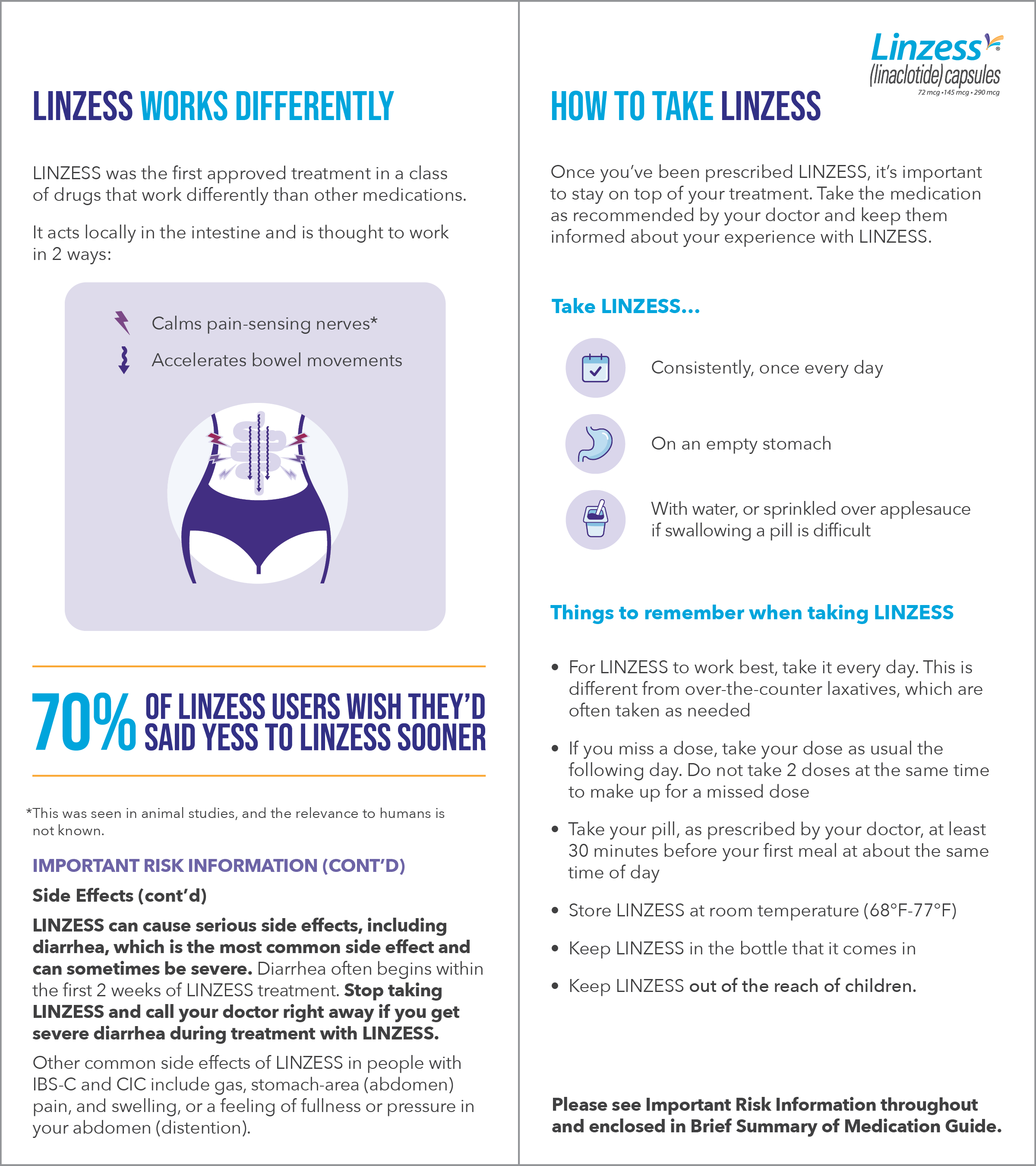 LINZESS WORKS DIFFERENTLY

LINZESS was the first approved treatment in a class of drugs that work differently than other medications.

It acts locally in the intestine and is thought to work in 2 ways:

Calms pain-sensing nerves*

Accelerates bowel movements

70% OF LINZESS USERS WISH THEY'D SAID YESS TO LINZESS SOONER

*This was seen in animal studies, and the relevance to humans is not known.

IMPORTANT RISK INFORMATION (CONT'D)

Side Effects (cont'd)

LINZESS can cause serious side effects, including diarrhea, which is the most common side effect and can sometimes be severe. Diarrhea often begins within the first 2 weeks of LINZESS treatment. Stop taking LINZESS and call your doctor right away if you get severe diarrhea during treatment with LINZESS.

Other common side effects of LINZESS in people with IBS-C and CIC include gas, stomach-area (abdomen) pain, and swelling, or a feeling of fullness or pressure in your abdomen (distention).

Linzess® (linaclotide) capsules 72 mcg • 145 mcg • 290 mcg

HOW TO TAKE LINZESS

Once you've been prescribed LINZESS, it's important to stay on top of your treatment. Take the medication as recommended by your doctor and keep them informed about your experience with LINZESS.

Take LINZESS...

Consistently, once every day

On an empty stomach

With water, or sprinkled over applesauce if swallowing a pill is difficult

Things to remember when taking LINZESS

• For LINZESS to work best, take it every day. This is different from over-the-counter laxatives, which are often taken as needed

• If you miss a dose, take your dose as usual the following day. Do not take 2 doses at the same time to make up for a missed dose

• Take your pill, as prescribed by your doctor, at least 30 minutes before your first meal at about the same time of day

• Store LINZESS at room temperature (68°F-77°F)

• Keep LINZESS in the bottle that it comes in

• Keep LINZESS out of the reach of children.

Please see Important Risk Information throughout and enclosed in Brief Summary of Medication Guide.